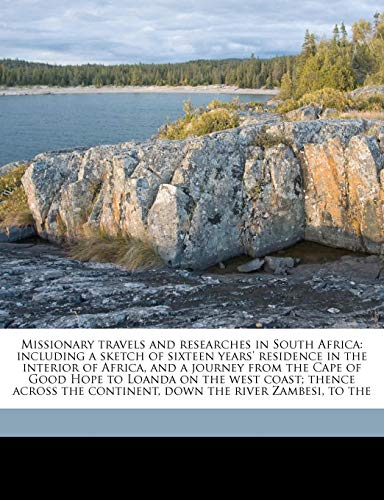 Missionary travels and researches in South Africa: including a sketch of sixteen years' residence in the interior of Africa, and a journey from the Cape of Good Hope to Loanda on the west coast; thence across the continent, down the river Zambesi, to the